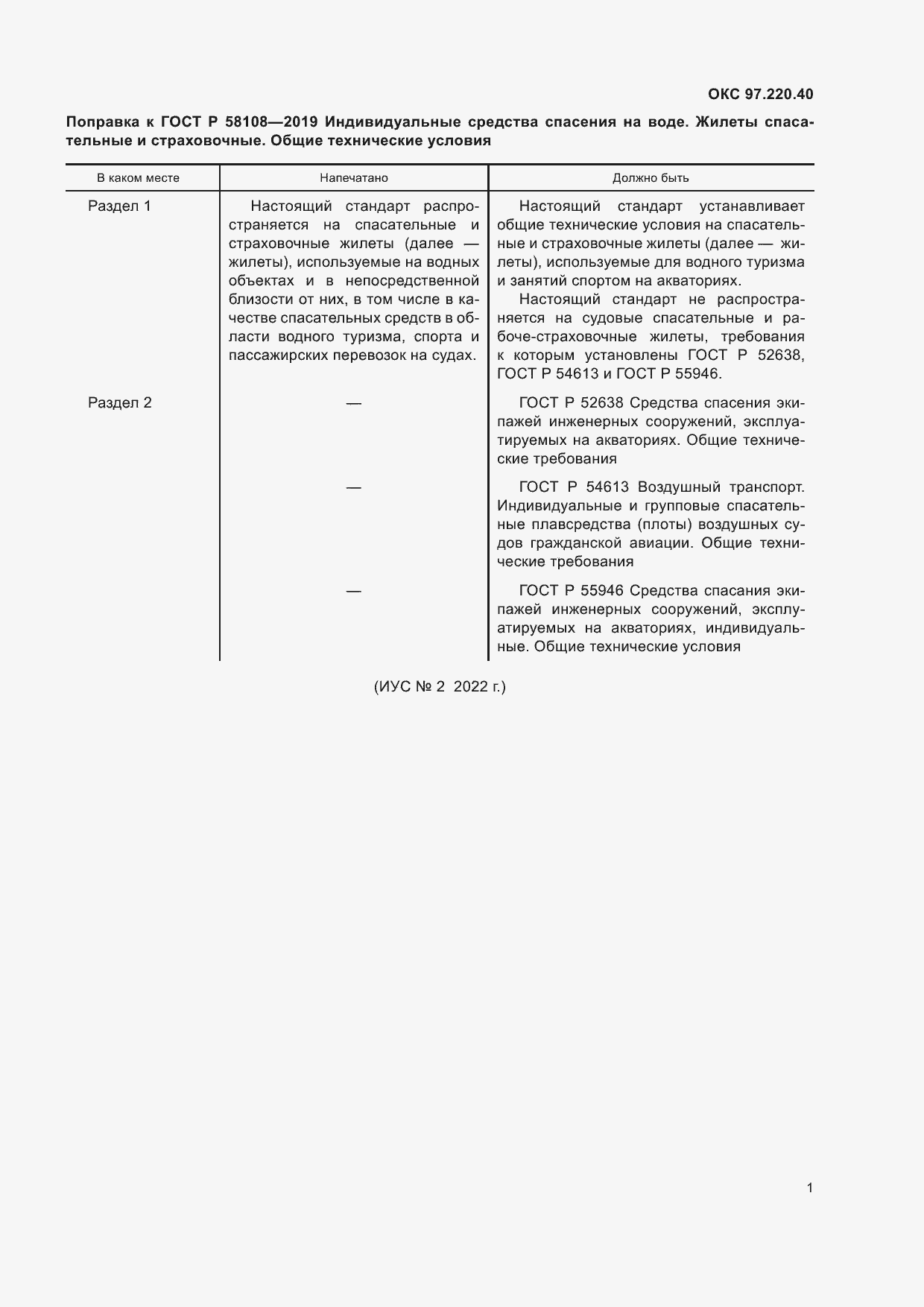 ОКС 97.220.40

Поправка к ГОСТ Р 58108—2019 Индивидуальные средства спасения на воде. Жилеты спасательные и страховочные. Общие технические условия

| В каком месте | Напечатано | Должно быть |
|---|---|---|
| Раздел 1 | Настоящий стандарт распространяется на спасательные и страховочные жилеты (далее — жилеты), используемые на водных объектах и в непосредственной близости от них, в том числе в качестве спасательных средств в области водного туризма, спорта и пассажирских перевозок на судах. | Настоящий стандарт устанавливает общие технические условия на спасательные и страховочные жилеты (далее — жилеты), используемые для водного туризма и занятий спортом на акваториях. Настоящий стандарт не распространяется на судовые спасательные и рабоче-страховочные жилеты, требования к которым установлены ГОСТ Р 52638, ГОСТ Р 54613 и ГОСТ Р 55946. |
| Раздел 2 | — | ГОСТ Р 52638 Средства спасения экипажей инженерных сооружений, эксплуатируемых на акваториях. Общие технические требования |
| | — | ГОСТ Р 54613 Воздушный транспорт. Индивидуальные и групповые спасательные плавсредства (плоты) воздушных судов гражданской авиации. Общие технические требования |
| | — | ГОСТ Р 55946 Средства спасания экипажей инженерных сооружений, эксплуатируемых на акваториях, индивидуальные. Общие технические условия |

(ИУС № 2 2022 г.)

1